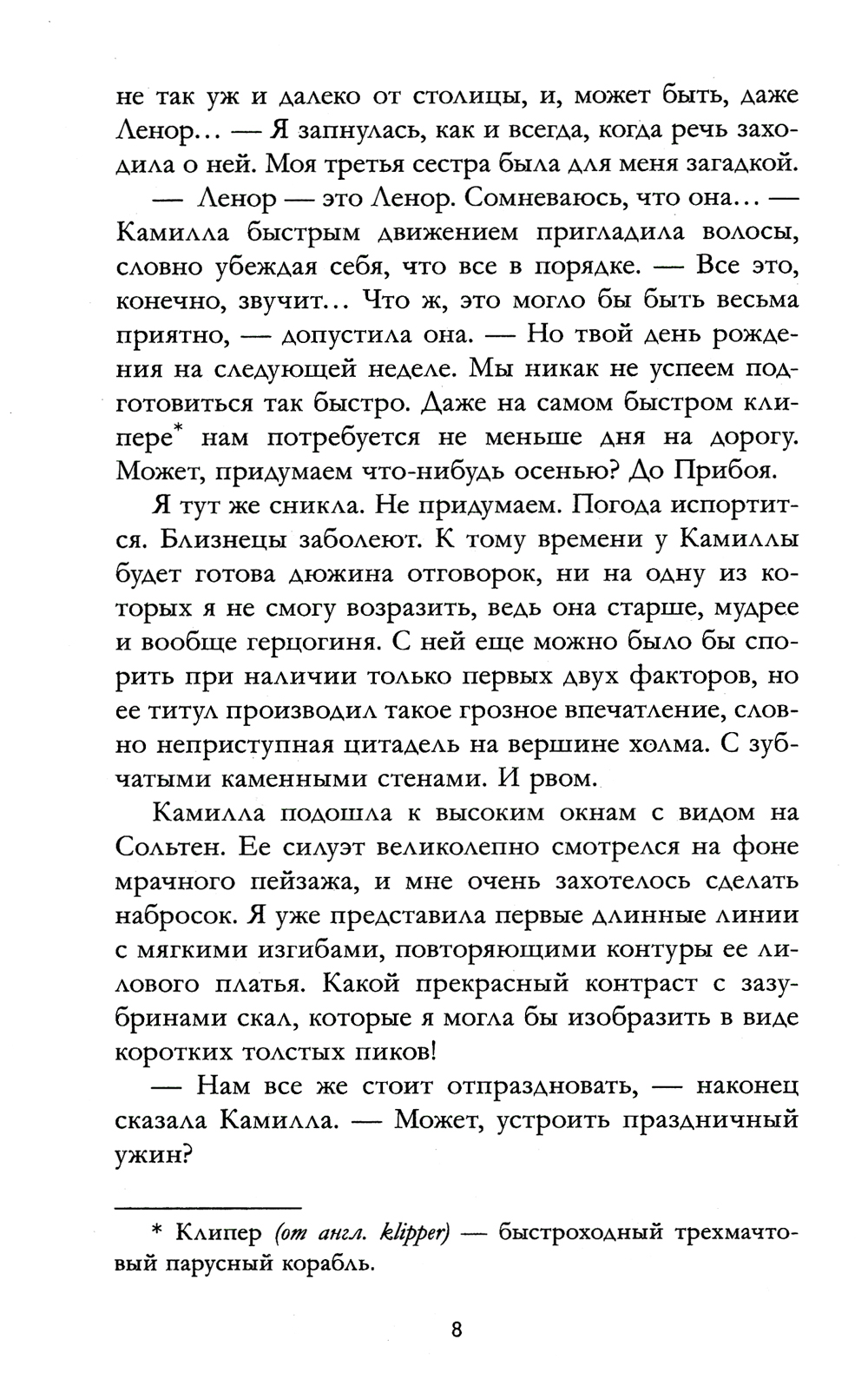 не так уж и далеко от столицы, и, может быть, даже Ленор... — Я запнулась, как и всегда, когда речь заходила о ней. Моя третья сестра была для меня загадкой.

— Ленор — это Ленор. Сомневаюсь, что она... — Камилла быстрым движением пригладила волосы, словно убеждая себя, что все в порядке. — Все это, конечно, звучит... Что ж, это могло бы быть весьма приятно, — допустила она. — Но твой день рождения на следующей неделе. Мы никак не успеем подготовиться так быстро. Даже на самом быстром клипере* нам потребуется не меньше дня на дорогу. Может, придумаем что-нибудь осенью? До Прибоя.

Я тут же сникла. Не придумаем. Погода испортится. Близнецы заболеют. К тому времени у Камиллы будет готова дюжина отговорок, ни на одну из которых я не смогу возразить, ведь она старше, мудрее и вообще герцогиня. С ней еще можно было бы спорить при наличии только первых двух факторов, но ее титул производил такое грозное впечатление, словно неприступная цитадель на вершине холма. С зубчатыми каменными стенами. И рвом.

Камилла подошла к высоким окнам с видом на Сольтен. Ее силуэт великолепно смотрелся на фоне мрачного пейзажа, и мне очень захотелось сделать набросок. Я уже представила первые длинные линии с мягкими изгибами, повторяющими контуры ее лилового платья. Какой прекрасный контраст с зазубринами скал, которые я могла бы изобразить в виде коротких толстых пиков!

— Нам все же стоит отпраздновать, — наконец сказала Камилла. — Может, устроить праздничный ужин?

* Клипер (от англ. klipper) — быстроходный трехмачтовый парусный корабль.

8